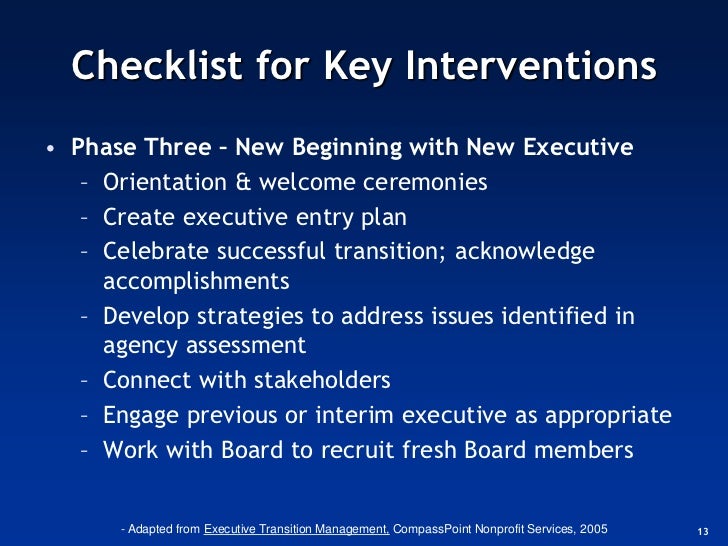 Checklist for Key Interventions

• Phase Three – New Beginning with New Executive
– Orientation & welcome ceremonies
– Create executive entry plan
– Celebrate successful transition; acknowledge accomplishments
– Develop strategies to address issues identified in agency assessment
– Connect with stakeholders
– Engage previous or interim executive as appropriate
– Work with Board to recruit fresh Board members

- Adapted from Executive Transition Management, CompassPoint Nonprofit Services, 2005

13